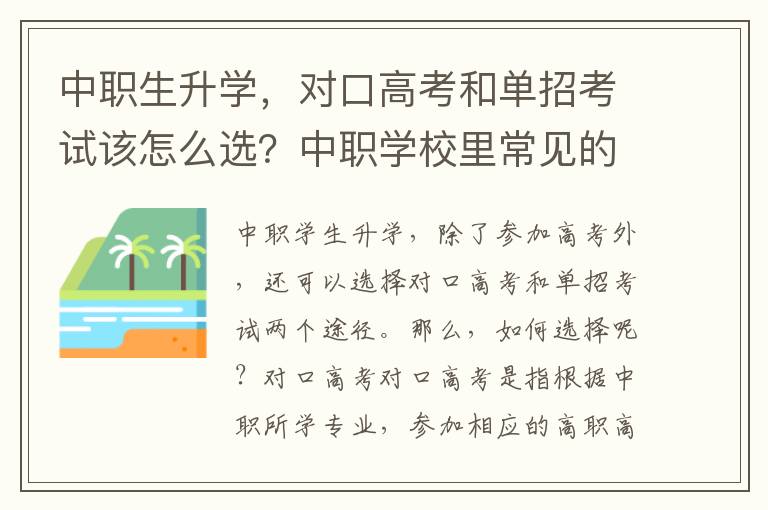 中职生升学，对口高考和单招考试该怎么选？中职学校里常见的

中职学生升学，除了参加高考外，还可以选择对口高考和单招考试两个途径。那么，如何选择呢？对口高考对口高考是指根据中职所学专业，参加相应的高职高